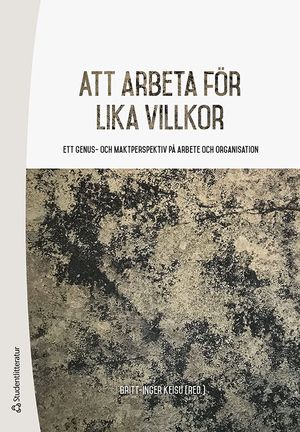 ATT ARBETA FÖR LIKA VILLKOR

ETT GENUS- OCH MAKTPERSPEKTIV PÅ ARBETE OCH ORGANISATION

BRITT-INGER KEISU (RED.)

Studentlitteratur